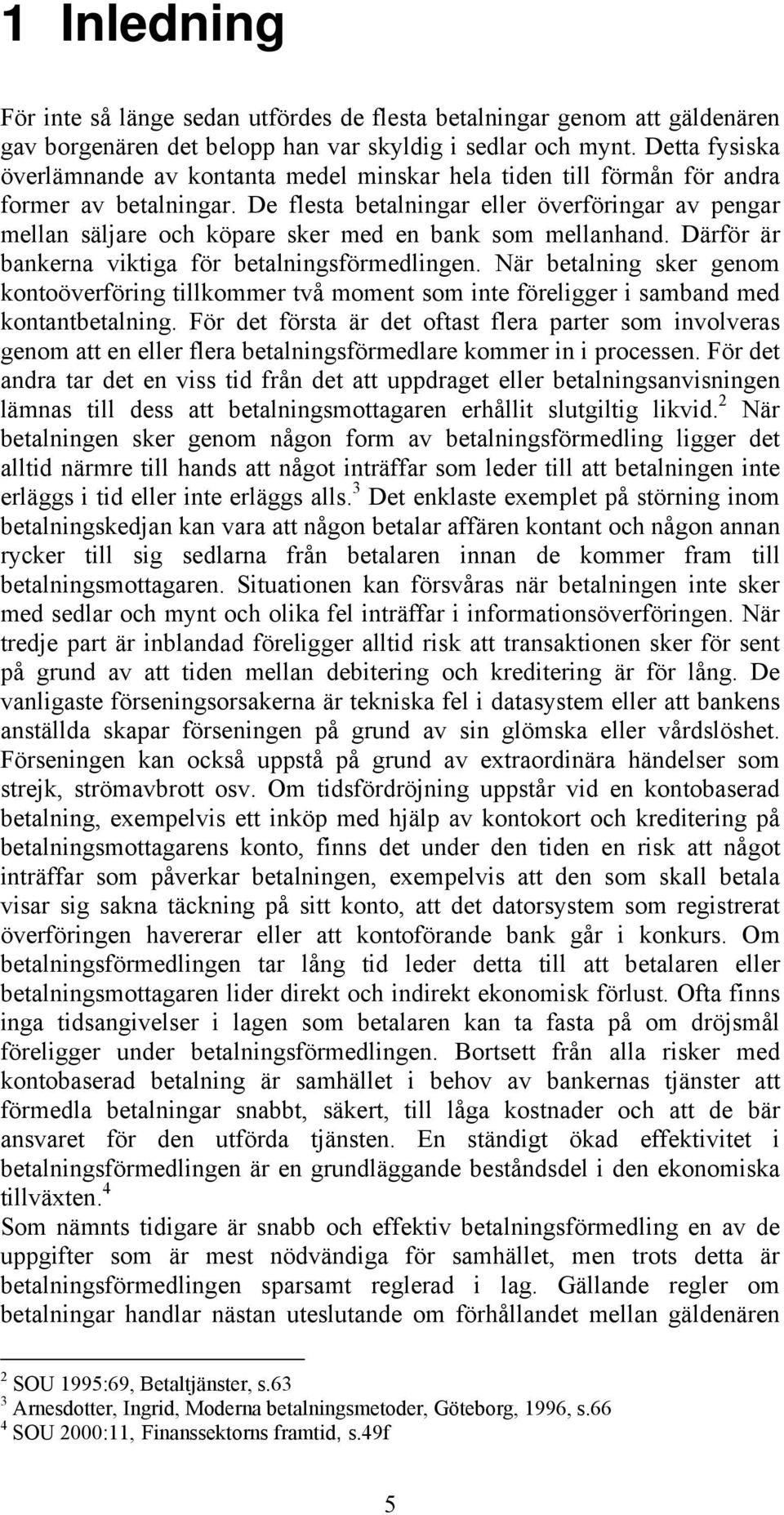 1 Inledning

För inte så länge sedan utfördes de flesta betalningar genom att gäldenären gav borgenären det belopp han var skyldig i sedlar och mynt. Detta fysiska överlämnande av kontanta medel minskar hela tiden till förmån för andra former av betalningar. De flesta betalningar eller överföringar av pengar mellan säljare och köpare sker med en bank som mellanhand. Därför är bankerna viktiga för betalningsförmedlingen. När betalning sker genom kontoöverföring tillkommer två moment som inte föreligger i samband med kontantbetalning. För det första är det oftast flera parter som involveras genom att en eller flera betalningsförmedlare kommer in i processen. För det andra tar det en viss tid från det att uppdraget eller betalningsanvisningen lämnas till dess att betalningsmottagaren erhållit slutgiltig likvid.$^2$ När betalningen sker genom någon form av betalningsförmedling ligger det alltid närmre till hands att något inträffar som leder till att betalningen inte erläggs i tid eller inte erläggs alls.$^3$ Det enklaste exemplet på störning inom betalningskedjan kan vara att någon betalar affären kontant och någon annan rycker till sig sedlarna från betalaren innan de kommer fram till betalningsmottagaren. Situationen kan försvåras när betalningen inte sker med sedlar och mynt och olika fel inträffar i informationsöverföringen. När tredje part är inblandad föreligger alltid risk att transaktionen sker för sent på grund av att tiden mellan debitering och kreditering är för lång. De vanligaste förseningsorsakerna är tekniska fel i datasystem eller att bankens anställda skapar förseningen på grund av sin glömska eller vårdslöshet. Förseningen kan också uppstå på grund av extraordinära händelser som strejk, strömavbrott osv. Om tidsfördröjning uppstår vid en kontobaserad betalning, exempelvis ett inköp med hjälp av kontokort och kreditering på betalningsmottagarens konto, finns det under den tiden en risk att något inträffar som påverkar betalningen, exempelvis att den som skall betala visar sig sakna täckning på sitt konto, att det datorsystem som registrerat överföringen havererar eller att kontoförande bank går i konkurs. Om betalningsförmedlingen tar lång tid leder detta till att betalaren eller betalningsmottagaren lider direkt och indirekt ekonomisk förlust. Ofta finns inga tidsangivelser i lagen som betalaren kan ta fasta på om dröjsmål föreligger under betalningsförmedlingen. Bortsett från alla risker med kontobaserad betalning är samhället i behov av bankernas tjänster att förmedla betalningar snabbt, säkert, till låga kostnader och att de bär ansvaret för den utförda tjänsten. En ständigt ökad effektivitet i betalningsförmedlingen är en grundläggande beståndsdel i den ekonomiska tillväxten.$^4$
Som nämnts tidigare är snabb och effektiv betalningsförmedling en av de uppgifter som är mest nödvändiga för samhället, men trots detta är betalningsförmedlingen sparsamt reglerad i lag. Gällande regler om betalningar handlar nästan uteslutande om förhållandet mellan gäldenären

$^2$ SOU 1995:69, Betaltjänster, s.63
$^3$ Arnesdotter, Ingrid, Moderna betalningsmetoder, Göteborg, 1996, s.66
$^4$ SOU 2000:11, Finanssektorns framtid, s.49f

5